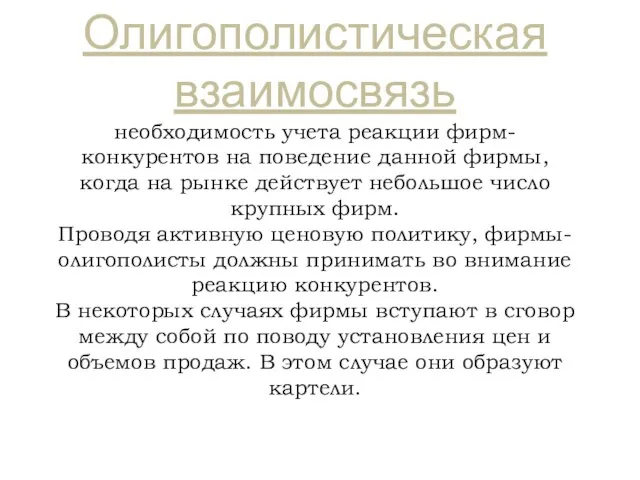 Олигополистическая взаимосвязь

необходимость учета реакции фирм-конкурентов на поведение данной фирмы, когда на рынке действует небольшое число крупных фирм.
Проводя активную ценовую политику, фирмы-олигополисты должны принимать во внимание реакцию конкурентов.
В некоторых случаях фирмы вступают в сговор между собой по поводу установления цен и объемов продаж. В этом случае они образуют картели.